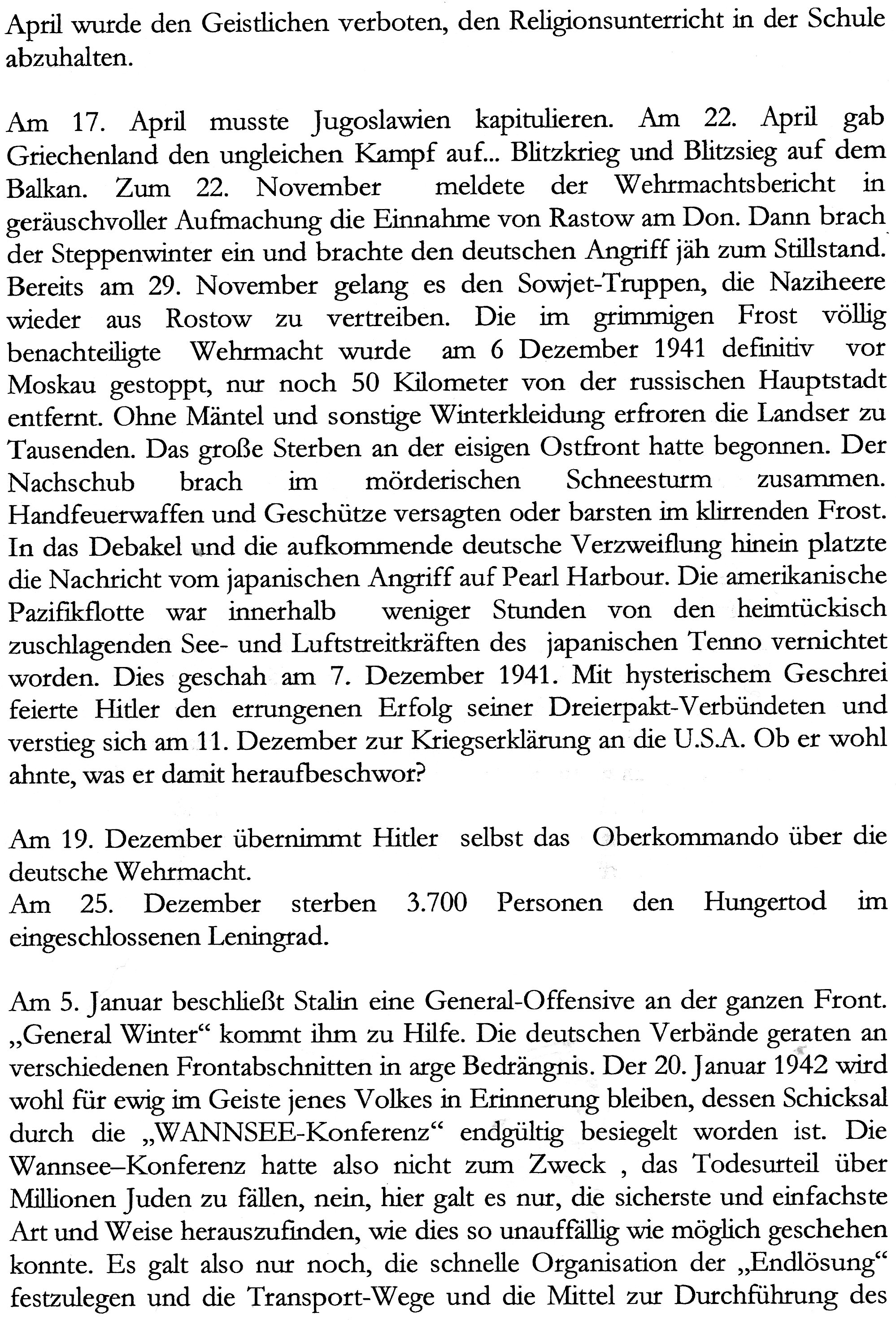 April wurde den Geistlichen verboten, den Religionsunterricht in der Schule abzuhalten.

Am 17. April musste Jugoslawien kapitulieren. Am 22. April gab Griechenland den ungleichen Kampf auf... Blitzkrieg und Blitzsieg auf dem Balkan. Zum 22. November meldete der Wehrmachtsbericht in geräuschvoller Aufmachung die Einnahme von Rastow am Don. Dann brach der Steppenwinter ein und brachte den deutschen Angriff jäh zum Stillstand. Bereits am 29. November gelang es den Sowjet-Truppen, die Naziheere wieder aus Rostow zu vertreiben. Die im grimmigen Frost völlig benachteiligte Wehrmacht wurde am 6 Dezember 1941 definitiv vor Moskau gestoppt, nur noch 50 Kilometer von der russischen Hauptstadt entfernt. Ohne Mäntel und sonstige Winterkleidung erfroren die Landser zu Tausenden. Das große Sterben an der eisigen Ostfront hatte begonnen. Der Nachschub brach im mörderischen Schneesturm zusammen. Handfeuerwaffen und Geschütze versagten oder barsten im klirrenden Frost. In das Debakel und die aufkommende deutsche Verzweiflung hinein platzte die Nachricht vom japanischen Angriff auf Pearl Harbour. Die amerikanische Pazifikflotte war innerhalb weniger Stunden von den heimtückisch zuschlagenden See- und Luftstreitkräften des japanischen Tenno vernichtet worden. Dies geschah am 7. Dezember 1941. Mit hysterischem Geschrei feierte Hitler den errungenen Erfolg seiner Dreierpakt-Verbündeten und verstieg sich am 11. Dezember zur Kriegserklärung an die U.S.A. Ob er wohl ahnte, was er damit heraufbeschwor?

Am 19. Dezember übernimmt Hitler selbst das Oberkommando über die deutsche Wehrmacht.
Am 25. Dezember sterben 3.700 Personen den Hungertod im eingeschlossenen Leningrad.

Am 5. Januar beschließt Stalin eine General-Offensive an der ganzen Front. „General Winter“ kommt ihm zu Hilfe. Die deutschen Verbände geraten an verschiedenen Frontabschnitten in arge Bedrängnis. Der 20. Januar 1942 wird wohl für ewig im Geiste jenes Volkes in Erinnerung bleiben, dessen Schicksal durch die „WANNSEE-Konferenz“ endgültig besiegelt worden ist. Die Wannsee–Konferenz hatte also nicht zum Zweck , das Todesurteil über Millionen Juden zu fällen, nein, hier galt es nur, die sicherste und einfachste Art und Weise herauszufinden, wie dies so unauffällig wie möglich geschehen konnte. Es galt also nur noch, die schnelle Organisation der „Endlösung“ festzulegen und die Transport-Wege und die Mittel zur Durchführung des